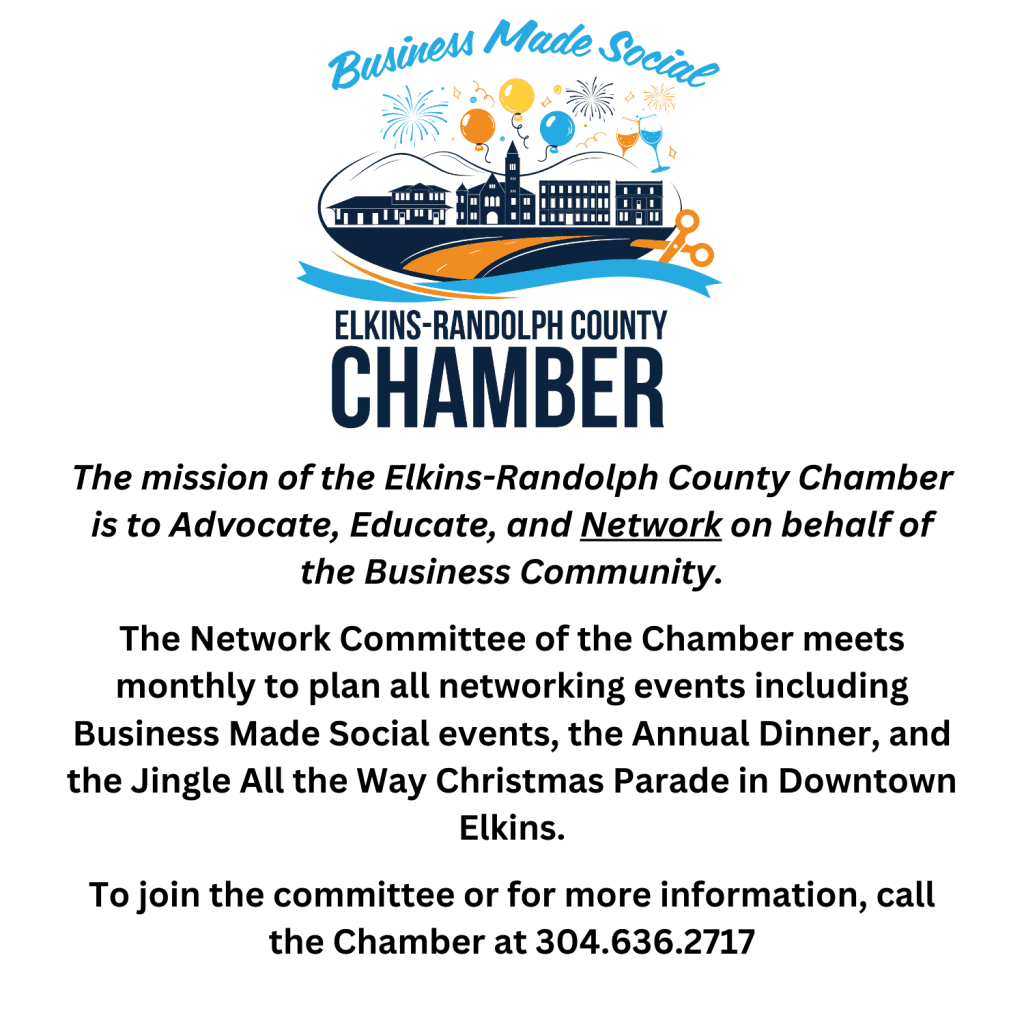 Business Made Social

ELKINS-RANDOLPH COUNTY
CHAMBER

The mission of the Elkins-Randolph County Chamber is to Advocate, Educate, and Network on behalf of the Business Community.

The Network Committee of the Chamber meets monthly to plan all networking events including Business Made Social events, the Annual Dinner, and the Jingle All the Way Christmas Parade in Downtown Elkins.

To join the committee or for more information, call the Chamber at 304.636.2717